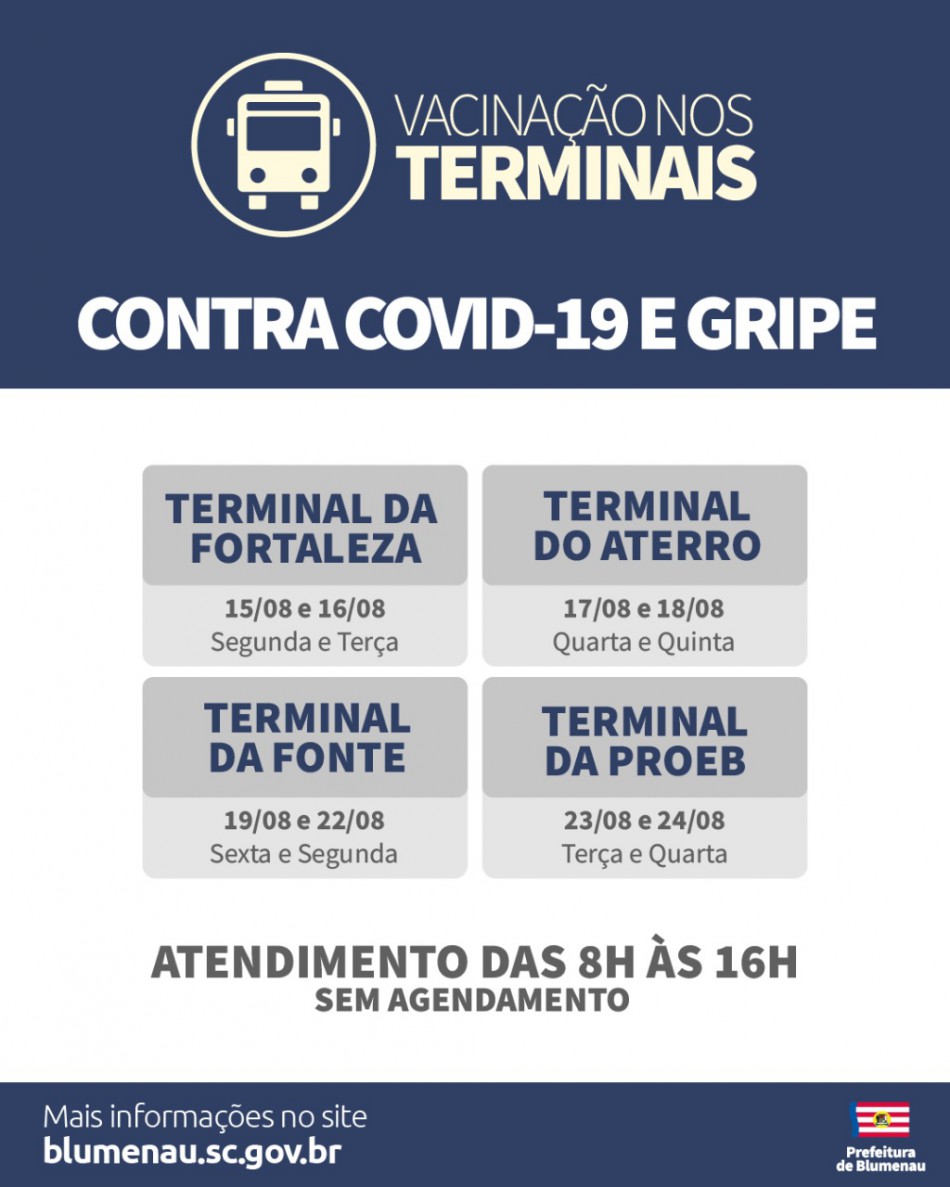 VACINAÇÃO NOS
TERMINAIS

CONTRA COVID-19 E GRIPE

TERMINAL DA FORTALEZA
15/08 e 16/08
Segunda e Terça

TERMINAL DO ATERRO
17/08 e 18/08
Quarta e Quinta

TERMINAL DA FONTE
19/08 e 22/08
Sexta e Segunda

TERMINAL DA PROEB
23/08 e 24/08
Terça e Quarta

ATENDIMENTO DAS 8H ÀS 16H
SEM AGENDAMENTO

Mais informações no site
blumenau.sc.gov.br

Prefeitura de Blumenau